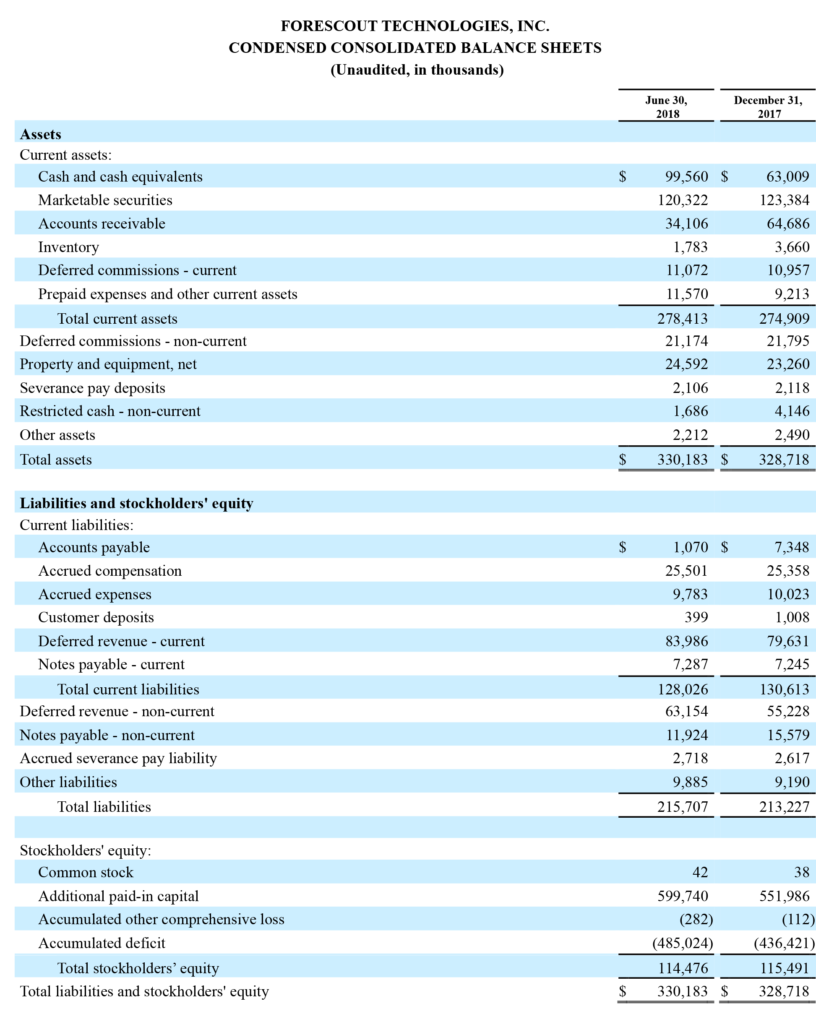 FORESCOUT TECHNOLOGIES, INC.
CONDENSED CONSOLIDATED BALANCE SHEETS
(Unaudited, in thousands)

| | June 30, 2018 | December 31, 2017 |
|---|---|---|
| **Assets** | | |
| Current assets: | | |
| Cash and cash equivalents | $ 99,560 | $ 63,009 |
| Marketable securities | 120,322 | 123,384 |
| Accounts receivable | 34,106 | 64,686 |
| Inventory | 1,783 | 3,660 |
| Deferred commissions - current | 11,072 | 10,957 |
| Prepaid expenses and other current assets | 11,570 | 9,213 |
| Total current assets | 278,413 | 274,909 |
| Deferred commissions - non-current | 21,174 | 21,795 |
| Property and equipment, net | 24,592 | 23,260 |
| Severance pay deposits | 2,106 | 2,118 |
| Restricted cash - non-current | 1,686 | 4,146 |
| Other assets | 2,212 | 2,490 |
| Total assets | $ 330,183 | $ 328,718 |
| **Liabilities and stockholders' equity** | | |
| Current liabilities: | | |
| Accounts payable | $ 1,070 | $ 7,348 |
| Accrued compensation | 25,501 | 25,358 |
| Accrued expenses | 9,783 | 10,023 |
| Customer deposits | 399 | 1,008 |
| Deferred revenue - current | 83,986 | 79,631 |
| Notes payable - current | 7,287 | 7,245 |
| Total current liabilities | 128,026 | 130,613 |
| Deferred revenue - non-current | 63,154 | 55,228 |
| Notes payable - non-current | 11,924 | 15,579 |
| Accrued severance pay liability | 2,718 | 2,617 |
| Other liabilities | 9,885 | 9,190 |
| Total liabilities | 215,707 | 213,227 |
| Stockholders' equity: | | |
| Common stock | 42 | 38 |
| Additional paid-in capital | 599,740 | 551,986 |
| Accumulated other comprehensive loss | (282) | (112) |
| Accumulated deficit | (485,024) | (436,421) |
| Total stockholders' equity | 114,476 | 115,491 |
| Total liabilities and stockholders' equity | $ 330,183 | $ 328,718 |